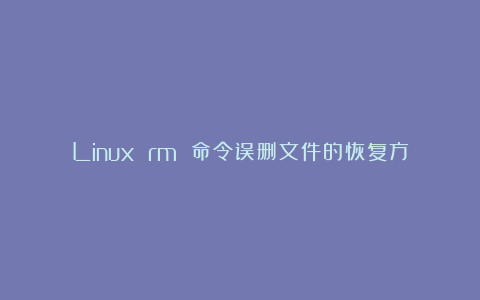 Linux rm 命令误删文件的恢复方